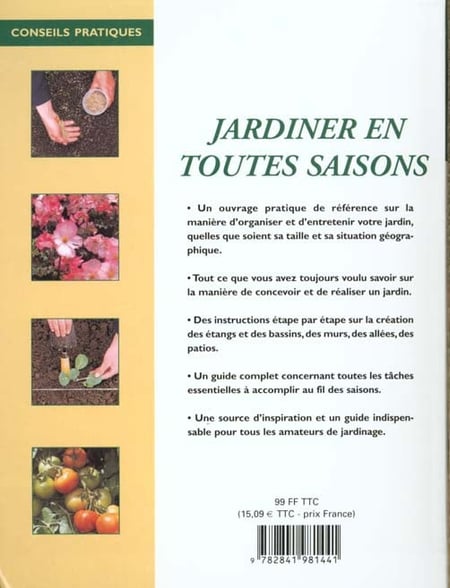 CONSEILS PRATIQUES

JARDINER EN TOUTES SAISONS

• Un ouvrage pratique de référence sur la manière d'organiser et d'entretenir votre jardin, quelles que soient sa taille et sa situation géographique.

• Tout ce que vous avez toujours voulu savoir sur la manière de concevoir et de réaliser un jardin.

• Des instructions étape par étape sur la création des étangs et des bassins, des murs, des allées, des patios.

• Un guide complet concernant toutes les tâches essentielles à accomplir au fil des saisons.

• Une source d'inspiration et un guide indispensable pour tous les amateurs de jardinage.

99 FF TTC
(15,09 € TTC - prix France)

9 782841 981441